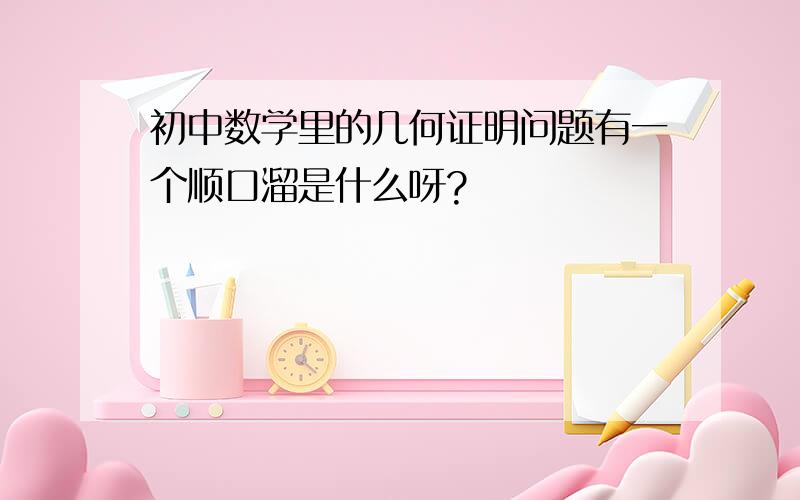 初中数学里的几何证明问题有一个顺口溜是什么呀?